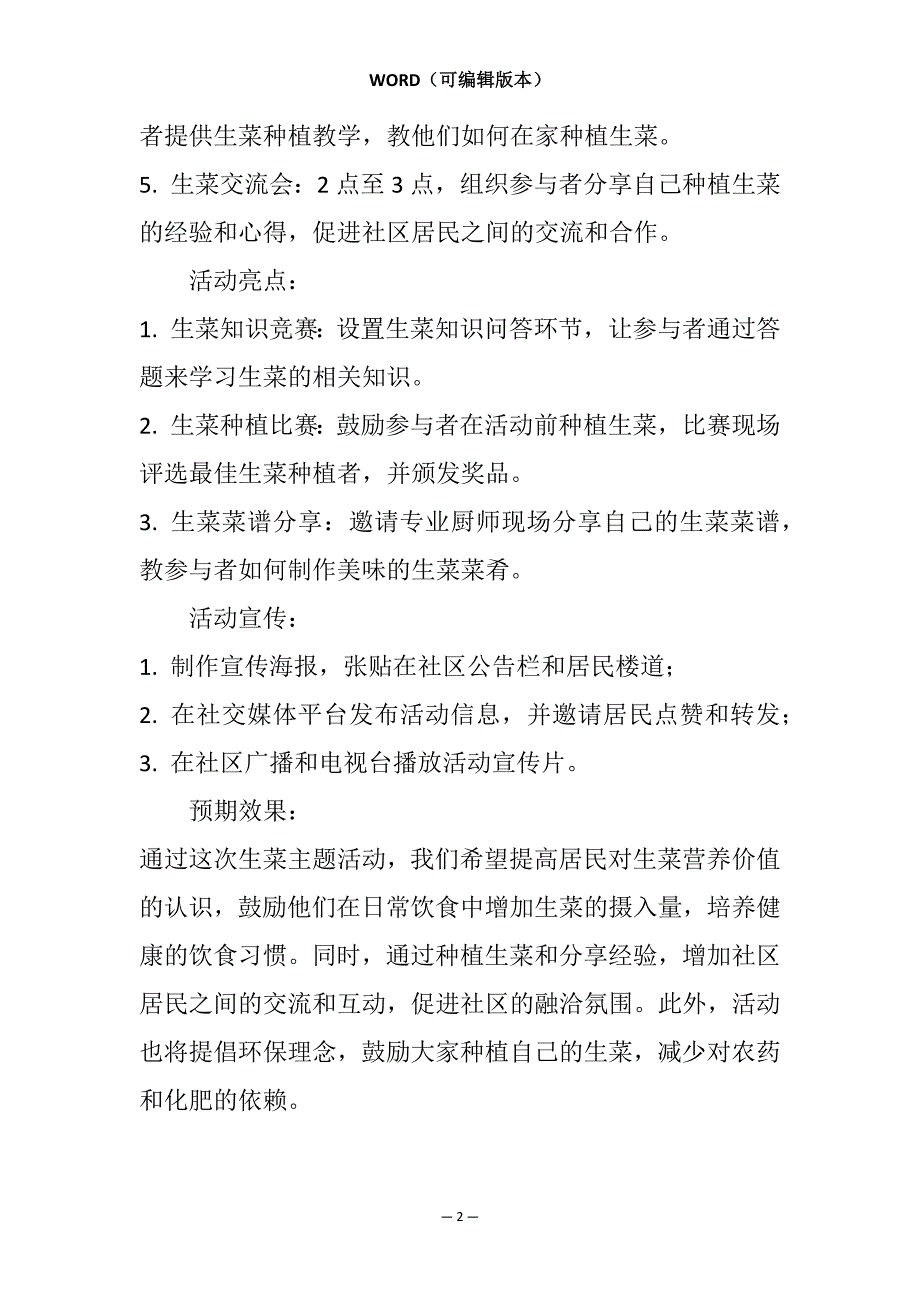 WORD（可编辑版本）

者提供生菜种植教学，教他们如何在家种植生菜。

5. 生菜交流会：2 点至 3 点，组织参与者分享自己种植生菜的经验和心得，促进社区居民之间的交流和合作。

活动亮点：

1. 生菜知识竞赛：设置生菜知识问答环节，让参与者通过答题来学习生菜的相关知识。

2. 生菜种植比赛：鼓励参与者在活动前种植生菜，比赛现场评选最佳生菜种植者，并颁发奖品。

3. 生菜菜谱分享：邀请专业厨师现场分享自己的生菜菜谱，教参与者如何制作美味的生菜菜肴。

活动宣传：

1. 制作宣传海报，张贴在社区公告栏和居民楼道；

2. 在社交媒体平台发布活动信息，并邀请居民点赞和转发；

3. 在社区广播和电视台播放活动宣传片。

预期效果：

通过这次生菜主题活动，我们希望提高居民对生菜营养价值的认识，鼓励他们在日常饮食中增加生菜的摄入量，培养健康的饮食习惯。同时，通过种植生菜和分享经验，增加社区居民之间的交流和互动，促进社区的融洽氛围。此外，活动也将提倡环保理念，鼓励大家种植自己的生菜，减少对农药和化肥的依赖。

— 2 —